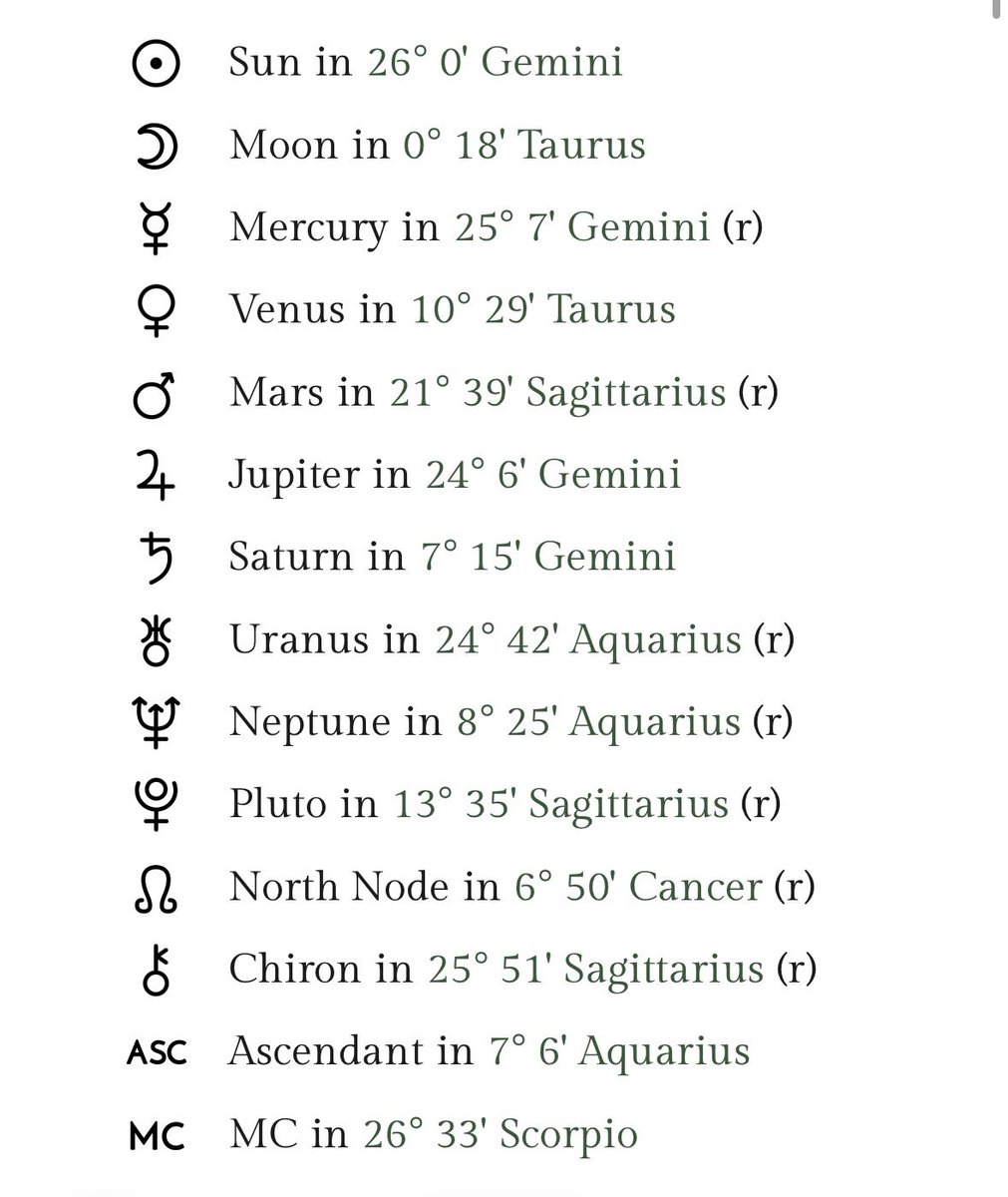 ☉ Sun in 26° 0' Gemini

☽ Moon in 0° 18' Taurus

☿ Mercury in 25° 7' Gemini (r)

♀ Venus in 10° 29' Taurus

♂ Mars in 21° 39' Sagittarius (r)

♃ Jupiter in 24° 6' Gemini

♄ Saturn in 7° 15' Gemini

♅ Uranus in 24° 42' Aquarius (r)

♆ Neptune in 8° 25' Aquarius (r)

♇ Pluto in 13° 35' Sagittarius (r)

☊ North Node in 6° 50' Cancer (r)

⚷ Chiron in 25° 51' Sagittarius (r)

ASC Ascendant in 7° 6' Aquarius

MC MC in 26° 33' Scorpio